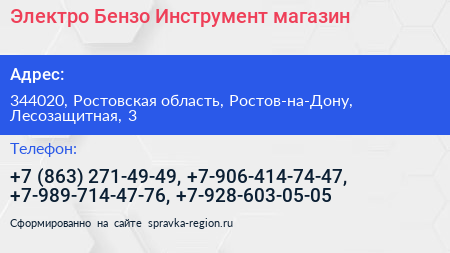 Электро Бензо Инструмент магазин

Адрес:

344020, Ростовская область, Ростов-на-Дону, Лесозащитная, 3

Телефон:

+7 (863) 271-49-49, +7-906-414-74-47, +7-989-714-47-76, +7-928-603-05-05

Сформированно на сайте spravka-region.ru